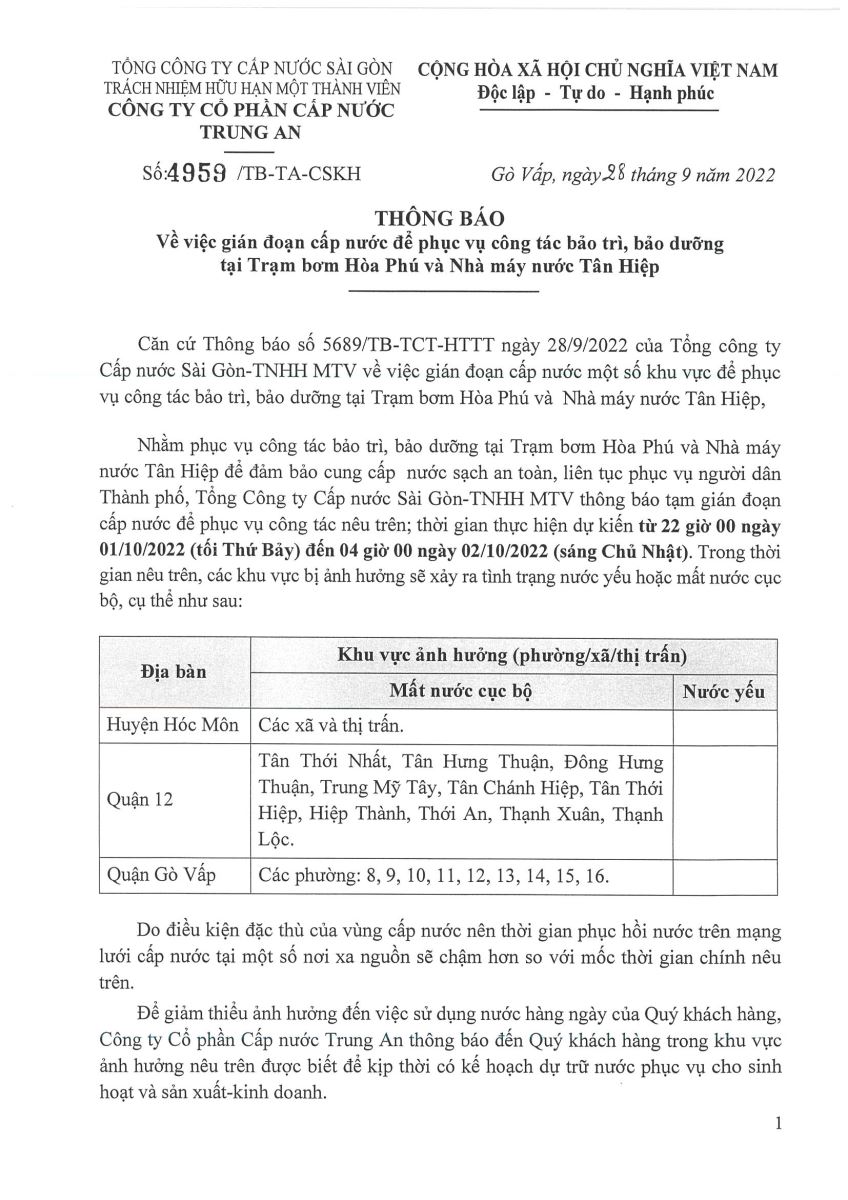 TỔNG CÔNG TY CẤP NƯỚC SÀI GÒN
TRÁCH NHIỆM HỮU HẠN MỘT THÀNH VIÊN
CÔNG TY CỔ PHẦN CẤP NƯỚC TRUNG AN

Số:4959 /TB-TA-CSKH

CỘNG HÒA XÃ HỘI CHỦ NGHĨA VIỆT NAM
Độc lập - Tự do - Hạnh phúc

Gò Vấp, ngày 28 tháng 9 năm 2022

THÔNG BÁO
Về việc gián đoạn cấp nước để phục vụ công tác bảo trì, bảo dưỡng tại Trạm bơm Hòa Phú và Nhà máy nước Tân Hiệp

Căn cứ Thông báo số 5689/TB-TCT-HTTT ngày 28/9/2022 của Tổng công ty Cấp nước Sài Gòn-TNHH MTV về việc gián đoạn cấp nước một số khu vực để phục vụ công tác bảo trì, bảo dưỡng tại Trạm bơm Hòa Phú và Nhà máy nước Tân Hiệp,

Nhằm phục vụ công tác bảo trì, bảo dưỡng tại Trạm bơm Hòa Phú và Nhà máy nước Tân Hiệp để đảm bảo cung cấp nước sạch an toàn, liên tục phục vụ người dân Thành phố, Tổng Công ty Cấp nước Sài Gòn-TNHH MTV thông báo tạm gián đoạn cấp nước để phục vụ công tác nêu trên; thời gian thực hiện dự kiến từ 22 giờ 00 ngày 01/10/2022 (tối Thứ Bảy) đến 04 giờ 00 ngày 02/10/2022 (sáng Chủ Nhật). Trong thời gian nêu trên, các khu vực bị ảnh hưởng sẽ xảy ra tình trạng nước yếu hoặc mất nước cục bộ, cụ thể như sau:

| Địa bàn | Khu vực ảnh hưởng (phường/xã/thị trấn) | |
|---|---|---|
| | Mất nước cục bộ | Nước yếu |
| Huyện Hóc Môn | Các xã và thị trấn. | |
| Quận 12 | Tân Thới Nhất, Tân Hưng Thuận, Đông Hưng Thuận, Trung Mỹ Tây, Tân Chánh Hiệp, Tân Thới Hiệp, Hiệp Thành, Thới An, Thạnh Xuân, Thạnh Lộc. | |
| Quận Gò Vấp | Các phường: 8, 9, 10, 11, 12, 13, 14, 15, 16. | |

Do điều kiện đặc thù của vùng cấp nước nên thời gian phục hồi nước trên mạng lưới cấp nước tại một số nơi xa nguồn sẽ chậm hơn so với mốc thời gian chính nêu trên.

Để giảm thiểu ảnh hưởng đến việc sử dụng nước hàng ngày của Quý khách hàng, Công ty Cổ phần Cấp nước Trung An thông báo đến Quý khách hàng trong khu vực ảnh hưởng nêu trên được biết để kịp thời có kế hoạch dự trữ nước phục vụ cho sinh hoạt và sản xuất-kinh doanh.

1